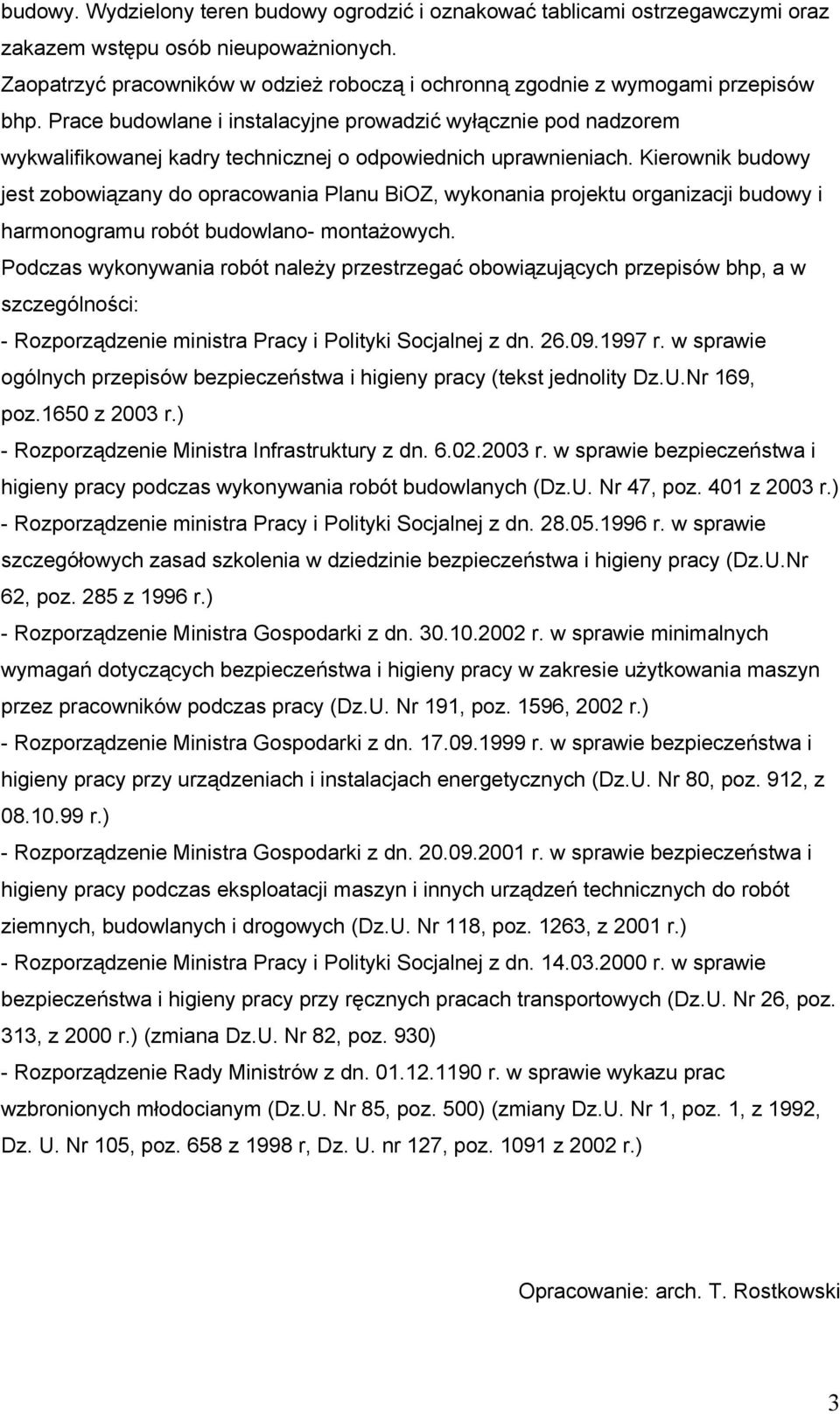 budowy. Wydzielony teren budowy ogrodzić i oznakować tablicami ostrzegawczymi oraz zakazem wstępu osób nieupoważnionych.

Zaopatrzyć pracowników w odzież roboczą i ochronną zgodnie z wymogami przepisów bhp. Prace budowlane i instalacyjne prowadzić wyłącznie pod nadzorem wykwalifikowanej kadry technicznej o odpowiednich uprawnieniach. Kierownik budowy jest zobowiązany do opracowania Planu BiOZ, wykonania projektu organizacji budowy i harmonogramu robót budowlano- montażowych.

Podczas wykonywania robót należy przestrzegać obowiązujących przepisów bhp, a w szczególności:

- Rozporządzenie ministra Pracy i Polityki Socjalnej z dn. 26.09.1997 r. w sprawie ogólnych przepisów bezpieczeństwa i higieny pracy (tekst jednolity Dz.U.Nr 169, poz.1650 z 2003 r.)

- Rozporządzenie Ministra Infrastruktury z dn. 6.02.2003 r. w sprawie bezpieczeństwa i higieny pracy podczas wykonywania robót budowlanych (Dz.U. Nr 47, poz. 401 z 2003 r.)

- Rozporządzenie ministra Pracy i Polityki Socjalnej z dn. 28.05.1996 r. w sprawie szczegółowych zasad szkolenia w dziedzinie bezpieczeństwa i higieny pracy (Dz.U.Nr 62, poz. 285 z 1996 r.)

- Rozporządzenie Ministra Gospodarki z dn. 30.10.2002 r. w sprawie minimalnych wymagań dotyczących bezpieczeństwa i higieny pracy w zakresie użytkowania maszyn przez pracowników podczas pracy (Dz.U. Nr 191, poz. 1596, 2002 r.)

- Rozporządzenie Ministra Gospodarki z dn. 17.09.1999 r. w sprawie bezpieczeństwa i higieny pracy przy urządzeniach i instalacjach energetycznych (Dz.U. Nr 80, poz. 912, z 08.10.99 r.)

- Rozporządzenie Ministra Gospodarki z dn. 20.09.2001 r. w sprawie bezpieczeństwa i higieny pracy podczas eksploatacji maszyn i innych urządzeń technicznych do robót ziemnych, budowlanych i drogowych (Dz.U. Nr 118, poz. 1263, z 2001 r.)

- Rozporządzenie Ministra Pracy i Polityki Socjalnej z dn. 14.03.2000 r. w sprawie bezpieczeństwa i higieny pracy przy ręcznych pracach transportowych (Dz.U. Nr 26, poz. 313, z 2000 r.) (zmiana Dz.U. Nr 82, poz. 930)

- Rozporządzenie Rady Ministrów z dn. 01.12.1190 r. w sprawie wykazu prac wzbronionych młodocianym (Dz.U. Nr 85, poz. 500) (zmiany Dz.U. Nr 1, poz. 1, z 1992, Dz. U. Nr 105, poz. 658 z 1998 r, Dz. U. nr 127, poz. 1091 z 2002 r.)

Opracowanie: arch. T. Rostkowski

3